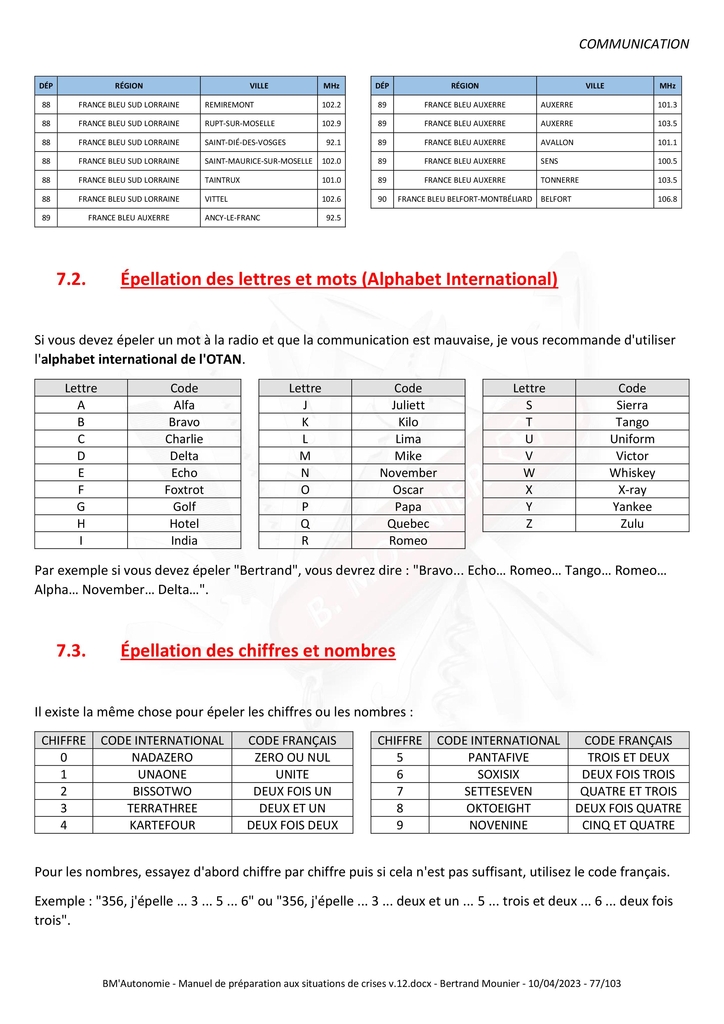 COMMUNICATION

| DÉP | RÉGION | VILLE | MHz |
|---|---|---|---|
| 88 | FRANCE BLEU SUD LORRAINE | REMIREMONT | 102.2 |
| 88 | FRANCE BLEU SUD LORRAINE | RUPT-SUR-MOSELLE | 102.9 |
| 88 | FRANCE BLEU SUD LORRAINE | SAINT-DIÉ-DES-VOSGES | 92.1 |
| 88 | FRANCE BLEU SUD LORRAINE | SAINT-MAURICE-SUR-MOSELLE | 102.0 |
| 88 | FRANCE BLEU SUD LORRAINE | TAINTRUX | 101.0 |
| 88 | FRANCE BLEU SUD LORRAINE | VITTEL | 102.6 |
| 89 | FRANCE BLEU AUXERRE | ANCY-LE-FRANC | 92.5 |

| DÉP | RÉGION | VILLE | MHz |
|---|---|---|---|
| 89 | FRANCE BLEU AUXERRE | AUXERRE | 101.3 |
| 89 | FRANCE BLEU AUXERRE | AUXERRE | 103.5 |
| 89 | FRANCE BLEU AUXERRE | AVALLON | 101.1 |
| 89 | FRANCE BLEU AUXERRE | SENS | 100.5 |
| 89 | FRANCE BLEU AUXERRE | TONNERRE | 103.5 |
| 90 | FRANCE BLEU BELFORT-MONTBÉLIARD | BELFORT | 106.8 |

7.2. Épellation des lettres et mots (Alphabet International)

Si vous devez épeler un mot à la radio et que la communication est mauvaise, je vous recommande d'utiliser l'alphabet international de l'OTAN.

| Lettre | Code |
|---|---|
| A | Alfa |
| B | Bravo |
| C | Charlie |
| D | Delta |
| E | Echo |
| F | Foxtrot |
| G | Golf |
| H | Hotel |
| I | India |

| Lettre | Code |
|---|---|
| J | Juliett |
| K | Kilo |
| L | Lima |
| M | Mike |
| N | November |
| O | Oscar |
| P | Papa |
| Q | Quebec |
| R | Romeo |

| Lettre | Code |
|---|---|
| S | Sierra |
| T | Tango |
| U | Uniform |
| V | Victor |
| W | Whiskey |
| X | X-ray |
| Y | Yankee |
| Z | Zulu |

Par exemple si vous devez épeler "Bertrand", vous devrez dire : "Bravo... Echo… Romeo… Tango… Romeo… Alpha… November… Delta…".

7.3. Épellation des chiffres et nombres

Il existe la même chose pour épeler les chiffres ou les nombres :

| CHIFFRE | CODE INTERNATIONAL | CODE FRANÇAIS |
|---|---|---|
| 0 | NADAZERO | ZERO OU NUL |
| 1 | UNAONE | UNITE |
| 2 | BISSOTWO | DEUX FOIS UN |
| 3 | TERRATHREE | DEUX ET UN |
| 4 | KARTEFOUR | DEUX FOIS DEUX |

| CHIFFRE | CODE INTERNATIONAL | CODE FRANÇAIS |
|---|---|---|
| 5 | PANTAFIVE | TROIS ET DEUX |
| 6 | SOXISIX | DEUX FOIS TROIS |
| 7 | SETTESEVEN | QUATRE ET TROIS |
| 8 | OKTOEIGHT | DEUX FOIS QUATRE |
| 9 | NOVENINE | CINQ ET QUATRE |

Pour les nombres, essayez d'abord chiffre par chiffre puis si cela n'est pas suffisant, utilisez le code français.

Exemple : "356, j'épelle ... 3 ... 5 ... 6" ou "356, j'épelle ... 3 ... deux et un ... 5 ... trois et deux ... 6 ... deux fois trois".

BM'Autonomie - Manuel de préparation aux situations de crises v.12.docx - Bertrand Mounier - 10/04/2023 - 77/103